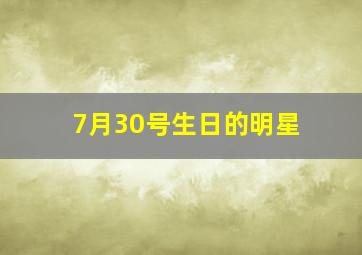 7月30号生日的明星